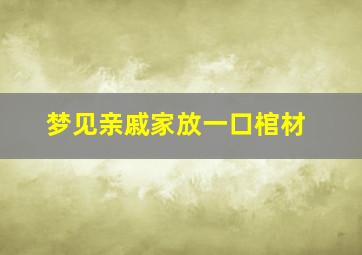 梦见亲戚家放一口棺材